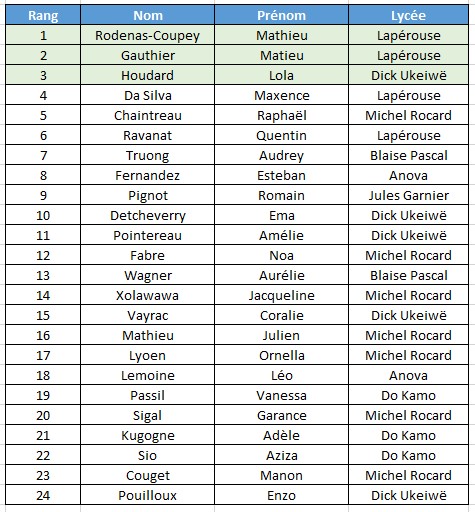 | Rang | Nom | Prénom | Lycée |
|---|---|---|---|
| 1 | Rodenas-Coupey | Mathieu | Lapérouse |
| 2 | Gauthier | Matieu | Lapérouse |
| 3 | Houdard | Lola | Dick Ukeiwë |
| 4 | Da Silva | Maxence | Lapérouse |
| 5 | Chaintreau | Raphaël | Michel Rocard |
| 6 | Ravanat | Quentin | Lapérouse |
| 7 | Truong | Audrey | Blaise Pascal |
| 8 | Fernandez | Esteban | Anova |
| 9 | Pignot | Romain | Jules Garnier |
| 10 | Detcheverry | Ema | Dick Ukeiwë |
| 11 | Pointereau | Amélie | Dick Ukeiwë |
| 12 | Fabre | Noa | Michel Rocard |
| 13 | Wagner | Aurélie | Blaise Pascal |
| 14 | Xolawawa | Jacqueline | Michel Rocard |
| 15 | Vayrac | Coralie | Dick Ukeiwë |
| 16 | Mathieu | Julien | Michel Rocard |
| 17 | Lyoen | Ornella | Michel Rocard |
| 18 | Lemoine | Léo | Anova |
| 19 | Passil | Vanessa | Do Kamo |
| 20 | Sigal | Garance | Michel Rocard |
| 21 | Kugogne | Adèle | Do Kamo |
| 22 | Sio | Aziza | Do Kamo |
| 23 | Couget | Manon | Michel Rocard |
| 24 | Pouilloux | Enzo | Dick Ukeiwë |